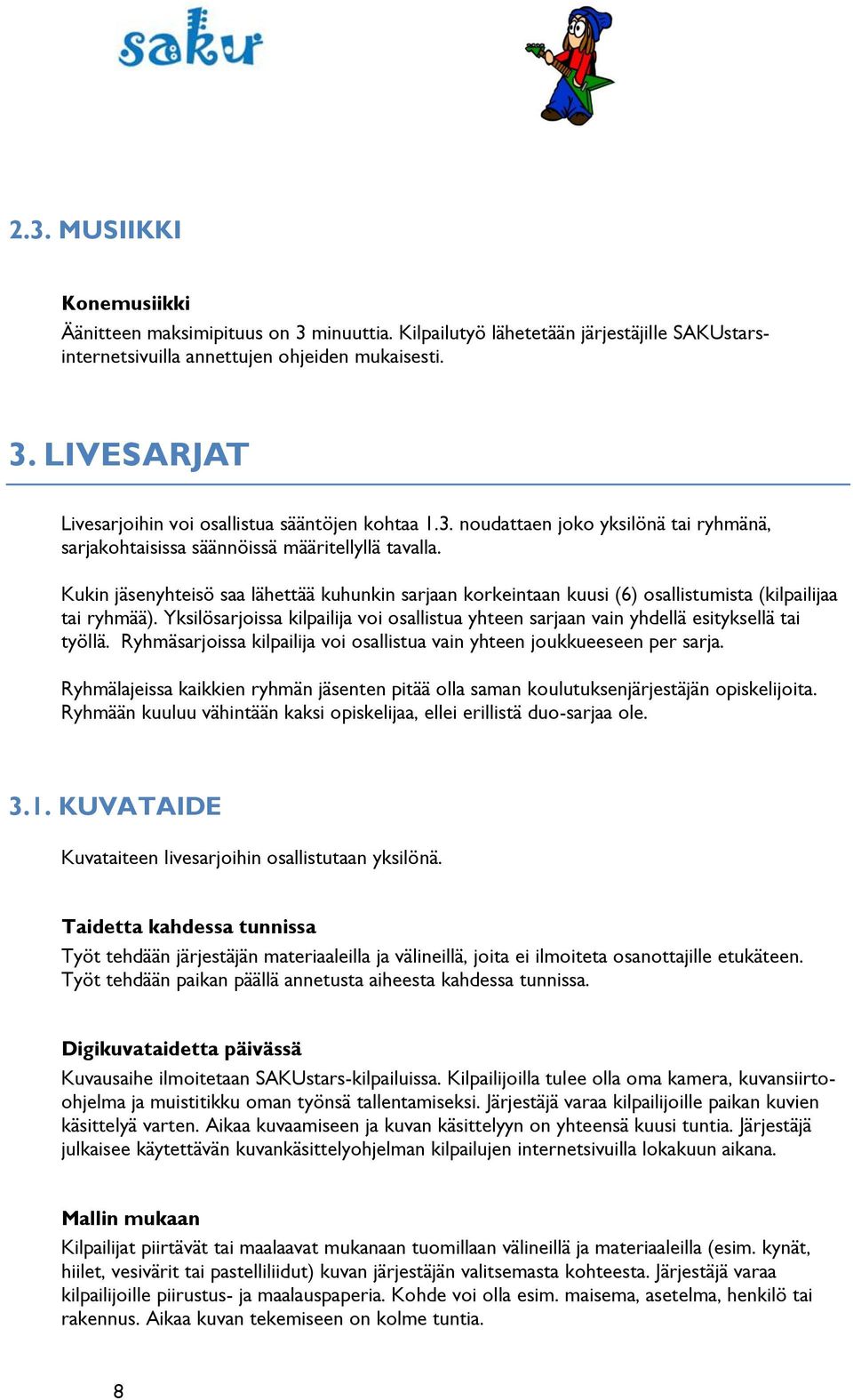 saku

2.3. MUSIIKKI

Konemusiikki
Äänitteen maksimipituus on 3 minuuttia. Kilpailutyö lähetetään järjestäjille SAKUstars-internetsivuilla annettujen ohjeiden mukaisesti.

3. LIVESARJAT

Livesarjoihin voi osallistua sääntöjen kohtaa 1.3. noudattaen joko yksilönä tai ryhmänä, sarjakohtaisissa säännöissä määritellyllä tavalla.

Kukin jäsenyhteisö saa lähettää kuhunkin sarjaan korkeintaan kuusi (6) osallistumista (kilpailijaa tai ryhmää). Yksilösarjoissa kilpailija voi osallistua yhteen sarjaan vain yhdellä esityksellä tai työllä. Ryhmäsarjoissa kilpailija voi osallistua vain yhteen joukkueeseen per sarja.

Ryhmälajeissa kaikkien ryhmän jäsenten pitää olla saman koulutuksenjärjestäjän opiskelijoita. Ryhmään kuuluu vähintään kaksi opiskelijaa, ellei erillistä duo-sarjaa ole.

3.1. KUVATAIDE

Kuvataiteen livesarjoihin osallistutaan yksilönä.

Taidetta kahdessa tunnissa
Työt tehdään järjestäjän materiaaleilla ja välineillä, joita ei ilmoiteta osanottajille etukäteen. Työt tehdään paikan päällä annetusta aiheesta kahdessa tunnissa.

Digikuvataidetta päivässä
Kuvausaihe ilmoitetaan SAKUstars-kilpailuissa. Kilpailijoilla tulee olla oma kamera, kuvansiirto-ohjelma ja muistitikku oman työnsä tallentamiseksi. Järjestäjä varaa kilpailijoille paikan kuvien käsittelyä varten. Aikaa kuvaamiseen ja kuvan käsittelyyn on yhteensä kuusi tuntia. Järjestäjä julkaisee käytettävän kuvankäsittelyohjelman kilpailujen internetsivuilla lokakuun aikana.

Mallin mukaan
Kilpailijat piirtävät tai maalaavat mukanaan tuomillaan välineillä ja materiaaleilla (esim. kynät, hiilet, vesivärit tai pastelliliidut) kuvan järjestäjän valitsemasta kohteesta. Järjestäjä varaa kilpailijoille piirustus- ja maalauspaperia. Kohde voi olla esim. maisema, asetelma, henkilö tai rakennus. Aikaa kuvan tekemiseen on kolme tuntia.

8